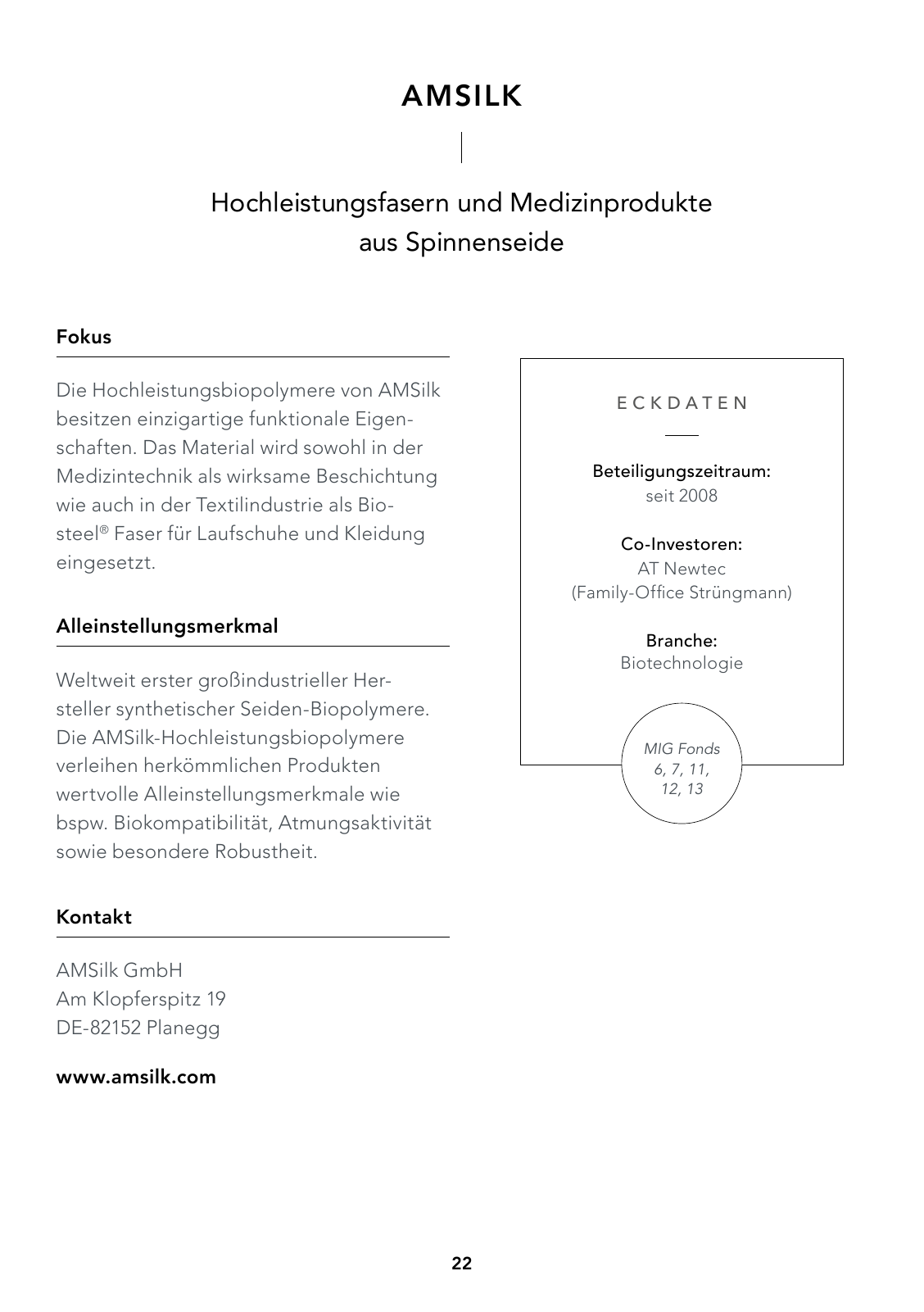 AMSILK

Hochleistungsfasern und Medizinprodukte aus Spinnenseide

Fokus

Die Hochleistungsbiopolymere von AMSilk besitzen einzigartige funktionale Eigenschaften. Das Material wird sowohl in der Medizintechnik als wirksame Beschichtung wie auch in der Textilindustrie als Biosteel® Faser für Laufschuhe und Kleidung eingesetzt.

Alleinstellungsmerkmal

Weltweit erster großindustrieller Hersteller synthetischer Seiden-Biopolymere. Die AMSilk-Hochleistungsbiopolymere verleihen herkömmlichen Produkten wertvolle Alleinstellungsmerkmale wie bspw. Biokompatibilität, Atmungsaktivität sowie besondere Robustheit.

Kontakt

AMSilk GmbH
Am Klopferspitz 19
DE-82152 Planegg

www.amsilk.com

ECKDATEN

Beteiligungszeitraum:
seit 2008

Co-Investoren:
AT Newtec
(Family-Office Strüngmann)

Branche:
Biotechnologie

MIG Fonds
6, 7, 11,
12, 13

22